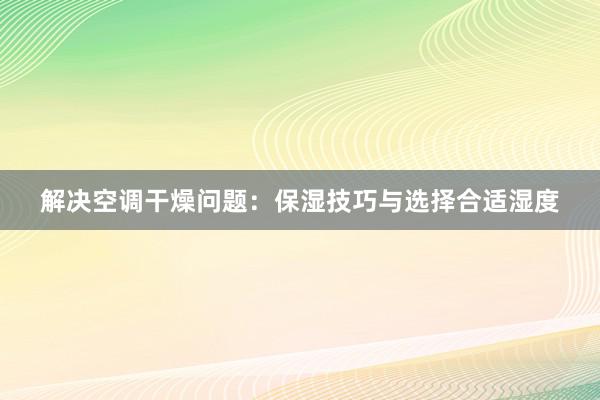 解决空调干燥问题：保湿技巧与选择合适湿度